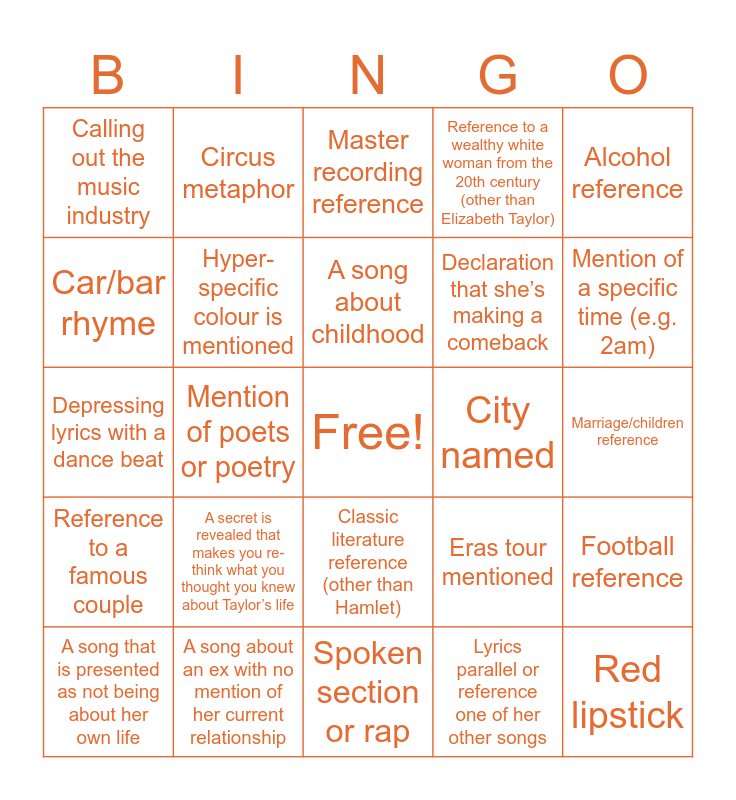 | B | I | N | G | O |
|---|---|---|---|---|
| Calling out the music industry | Circus metaphor | Master recording reference | Reference to a wealthy white woman from the 20th century (other than Elizabeth Taylor) | Alcohol reference |
| Car/bar rhyme | Hyper-specific colour is mentioned | A song about childhood | Declaration that she's making a comeback | Mention of a specific time (e.g. 2am) |
| Depressing lyrics with a dance beat | Mention of poets or poetry | Free! | City named | Marriage/children reference |
| Reference to a famous couple | A secret is revealed that makes you re-think what you thought you knew about Taylor's life | Classic literature reference (other than Hamlet) | Eras tour mentioned | Football reference |
| A song that is presented as not being about her own life | A song about an ex with no mention of her current relationship | Spoken section or rap | Lyrics parallel or reference one of her other songs | Red lipstick |